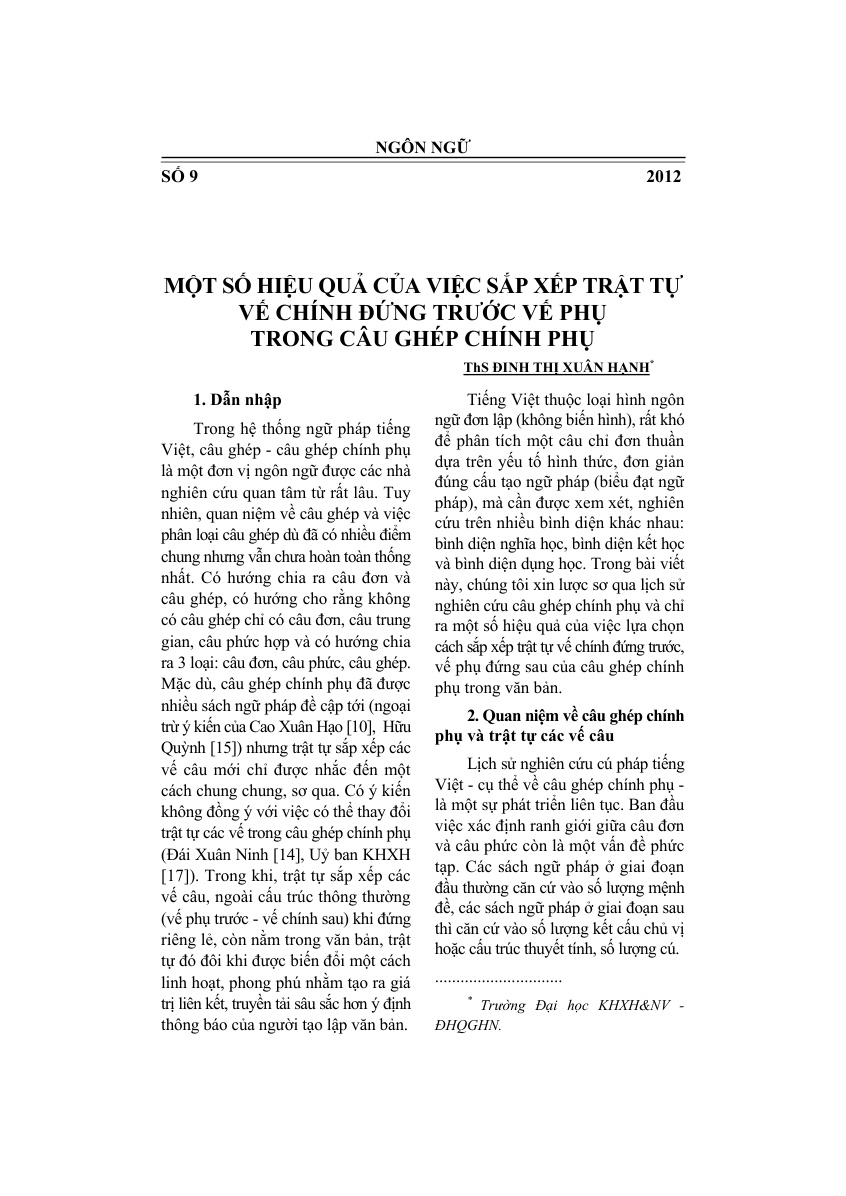 NGÔN NGỮ

SỐ 9

2012

MỘT SỐ HIỆU QUẢ CỦA VIỆC SẮP XẾP TRẬT TỰ VẾ CHÍNH ĐỨNG TRƯỚC VẾ PHỤ TRONG CÂU GHÉP CHÍNH PHỤ

ThS ĐINH THỊ XUÂN HẠNH$^{*}$

1. Dẫn nhập

Trong hệ thống ngữ pháp tiếng Việt, câu ghép - câu ghép chính phụ là một đơn vị ngôn ngữ được các nhà nghiên cứu quan tâm từ rất lâu. Tuy nhiên, quan niệm về câu ghép và việc phân loại câu ghép dù đã có nhiều điểm chung nhưng vẫn chưa hoàn toàn thống nhất. Có hướng chia ra câu đơn và câu ghép, có hướng cho rằng không có câu ghép chỉ có câu đơn, câu trung gian, câu phức hợp và có hướng chia ra 3 loại: câu đơn, câu phức, câu ghép. Mặc dù, câu ghép chính phụ đã được nhiều sách ngữ pháp đề cập tới (ngoại trừ ý kiến của Cao Xuân Hạo [10], Hữu Quỳnh [15]) nhưng trật tự sắp xếp các vế câu mới chỉ được nhắc đến một cách chung chung, sơ qua. Có ý kiến không đồng ý với việc có thể thay đổi trật tự các vế trong câu ghép chính phụ (Đái Xuân Ninh [14], Uỷ ban KHXH [17]). Trong khi, trật tự sắp xếp các vế câu, ngoài cấu trúc thông thường (vế phụ trước - vế chính sau) khi đứng riêng lẻ, còn nằm trong văn bản, trật tự đó đôi khi được biến đổi một cách linh hoạt, phong phú nhằm tạo ra giá trị liên kết, truyền tải sâu sắc hơn ý định thông báo của người tạo lập văn bản.

Tiếng Việt thuộc loại hình ngôn ngữ đơn lập (không biến hình), rất khó để phân tích một câu chỉ đơn thuần dựa trên yếu tố hình thức, đơn giản đúng cấu tạo ngữ pháp (biểu đạt ngữ pháp), mà cần được xem xét, nghiên cứu trên nhiều bình diện khác nhau: bình diện nghĩa học, bình diện kết học và bình diện dụng học. Trong bài viết này, chúng tôi xin lược sơ qua lịch sử nghiên cứu câu ghép chính phụ và chỉ ra một số hiệu quả của việc lựa chọn cách sắp xếp trật tự vế chính đứng trước, vế phụ đứng sau của câu ghép chính phụ trong văn bản.

2. Quan niệm về câu ghép chính phụ và trật tự các vế câu

Lịch sử nghiên cứu cú pháp tiếng Việt - cụ thể về câu ghép chính phụ - là một sự phát triển liên tục. Ban đầu việc xác định ranh giới giữa câu đơn và câu phức còn là một vấn đề phức tạp. Các sách ngữ pháp ở giai đoạn đầu thường căn cứ vào số lượng mệnh đề, các sách ngữ pháp ở giai đoạn sau thì căn cứ vào số lượng kết cấu chủ vị hoặc cấu trúc thuyết tính, số lượng cú.

$^{*}$ Trường Đại học KHXH&NV - ĐHQGHN.